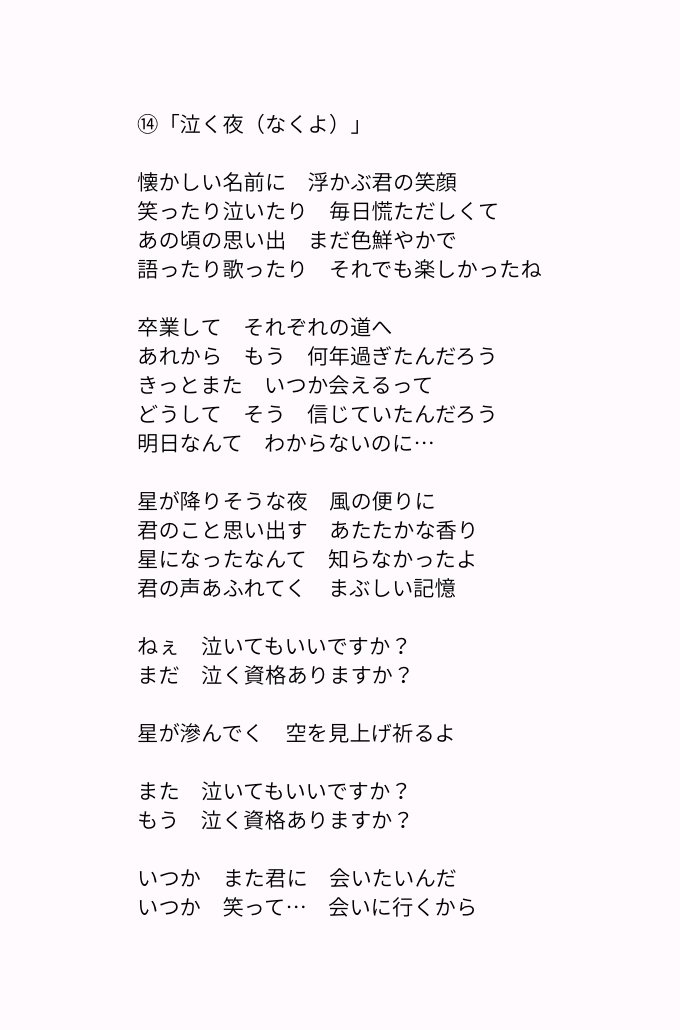 ⑭「泣く夜（なくよ）」

懐かしい名前に　浮かぶ君の笑顔
笑ったり泣いたり　毎日慌ただしくて
あの頃の思い出　まだ色鮮やかで
語ったり歌ったり　それでも楽しかったね

卒業して　それぞれの道へ
あれから　もう　何年過ぎたんだろう
きっとまた　いつか会えるって
どうして　そう　信じていたんだろう
明日なんて　わからないのに…

星が降りそうな夜　風の便りに
君のこと思い出す　あたたかな香り
星になったなんて　知らなかったよ
君の声あふれてく　まぶしい記憶

ねぇ　泣いてもいいですか？
まだ　泣く資格ありますか？

星が滲んでく　空を見上げ祈るよ

また　泣いてもいいですか？
もう　泣く資格ありますか？

いつか　また君に　会いたいんだ
いつか　笑って…　会いに行くから